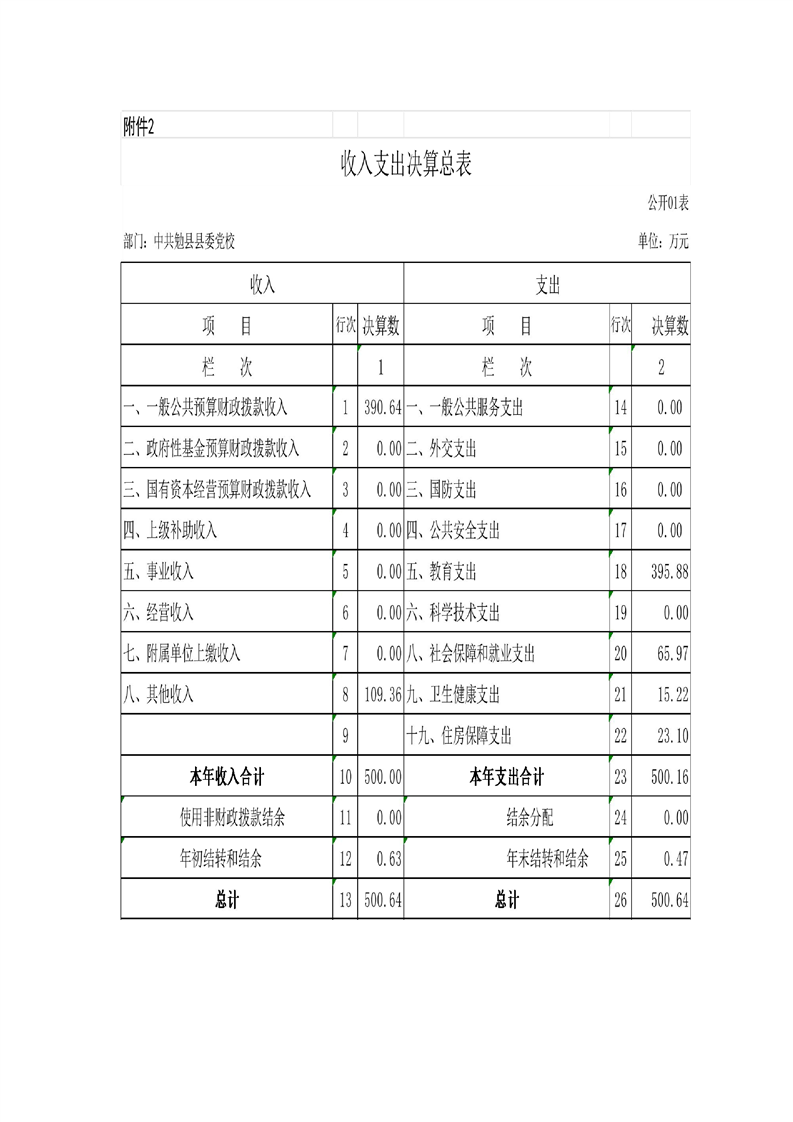 附件2

收入支出决算总表

公开01表

部门：中共勉县县委党校

单位：万元

| 收入 | | | 支出 | | |
|---|---|---|---|---|---|
| 项 目 | 行次 | 决算数 | 项 目 | 行次 | 决算数 |
| 栏 次 | | 1 | 栏 次 | | 2 |
| 一、一般公共预算财政拨款收入 | 1 | 390.64 | 一、一般公共服务支出 | 14 | 0.00 |
| 二、政府性基金预算财政拨款收入 | 2 | 0.00 | 二、外交支出 | 15 | 0.00 |
| 三、国有资本经营预算财政拨款收入 | 3 | 0.00 | 三、国防支出 | 16 | 0.00 |
| 四、上级补助收入 | 4 | 0.00 | 四、公共安全支出 | 17 | 0.00 |
| 五、事业收入 | 5 | 0.00 | 五、教育支出 | 18 | 395.88 |
| 六、经营收入 | 6 | 0.00 | 六、科学技术支出 | 19 | 0.00 |
| 七、附属单位上缴收入 | 7 | 0.00 | 八、社会保障和就业支出 | 20 | 65.97 |
| 八、其他收入 | 8 | 109.36 | 九、卫生健康支出 | 21 | 15.22 |
| | 9 | | 十九、住房保障支出 | 22 | 23.10 |
| 本年收入合计 | 10 | 500.00 | 本年支出合计 | 23 | 500.16 |
| 使用非财政拨款结余 | 11 | 0.00 | 结余分配 | 24 | 0.00 |
| 年初结转和结余 | 12 | 0.63 | 年末结转和结余 | 25 | 0.47 |
| 总计 | 13 | 500.64 | 总计 | 26 | 500.64 |